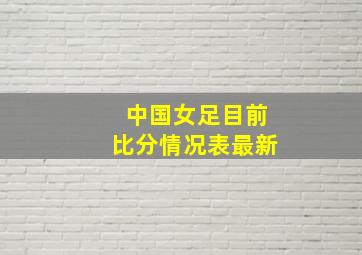 中国女足目前
比分情况表最新